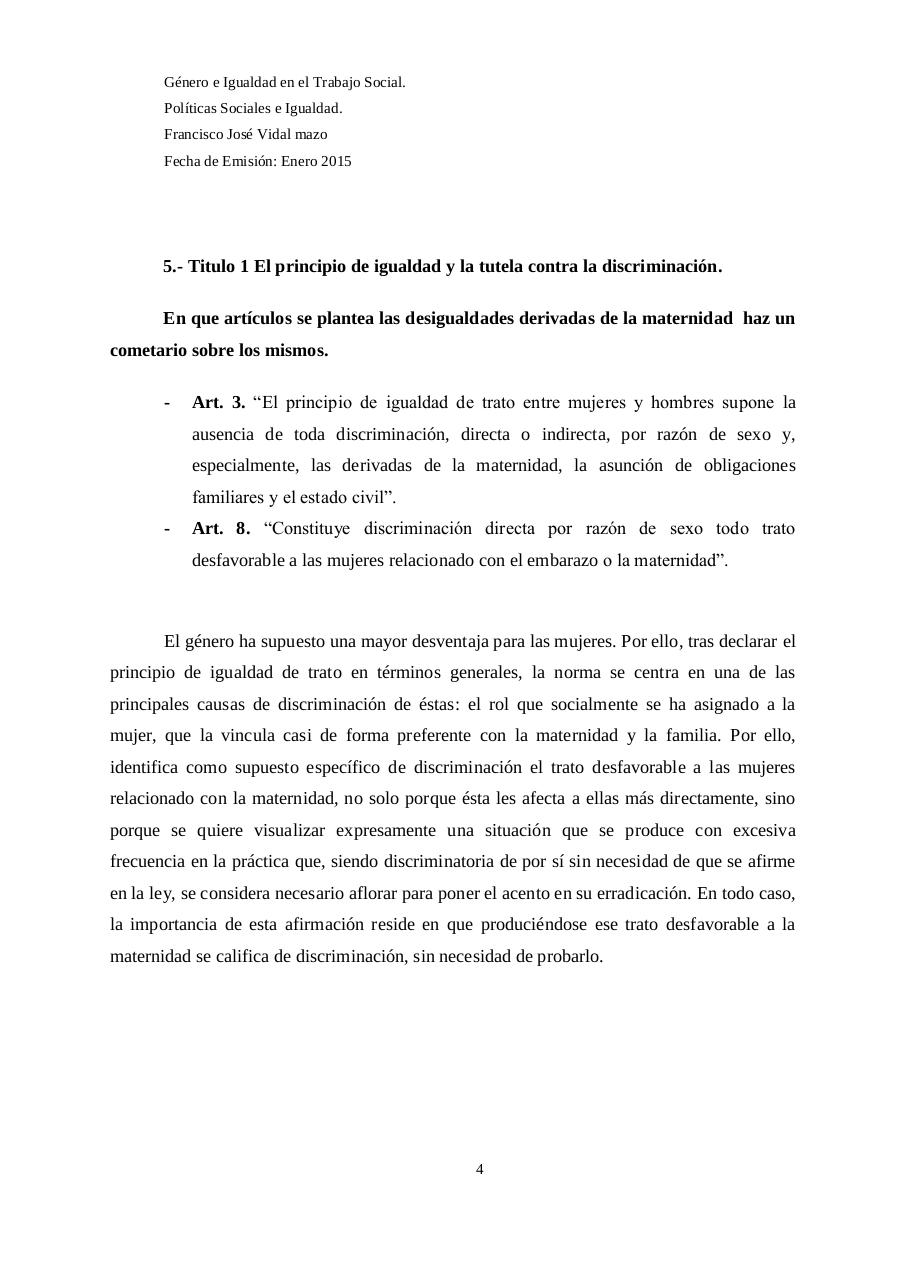 Género e Igualdad en el Trabajo Social.
Políticas Sociales e Igualdad.
Francisco José Vidal mazo
Fecha de Emisión: Enero 2015

5.- Titulo 1 El principio de igualdad y la tutela contra la discriminación.

En que artículos se plantea las desigualdades derivadas de la maternidad haz un cometario sobre los mismos.

- Art. 3. “El principio de igualdad de trato entre mujeres y hombres supone la ausencia de toda discriminación, directa o indirecta, por razón de sexo y, especialmente, las derivadas de la maternidad, la asunción de obligaciones familiares y el estado civil”.
- Art. 8. “Constituye discriminación directa por razón de sexo todo trato desfavorable a las mujeres relacionado con el embarazo o la maternidad”.

El género ha supuesto una mayor desventaja para las mujeres. Por ello, tras declarar el principio de igualdad de trato en términos generales, la norma se centra en una de las principales causas de discriminación de éstas: el rol que socialmente se ha asignado a la mujer, que la vincula casi de forma preferente con la maternidad y la familia. Por ello, identifica como supuesto específico de discriminación el trato desfavorable a las mujeres relacionado con la maternidad, no solo porque ésta les afecta a ellas más directamente, sino porque se quiere visualizar expresamente una situación que se produce con excesiva frecuencia en la práctica que, siendo discriminatoria de por sí sin necesidad de que se afirme en la ley, se considera necesario aflorar para poner el acento en su erradicación. En todo caso, la importancia de esta afirmación reside en que produciéndose ese trato desfavorable a la maternidad se califica de discriminación, sin necesidad de probarlo.

4